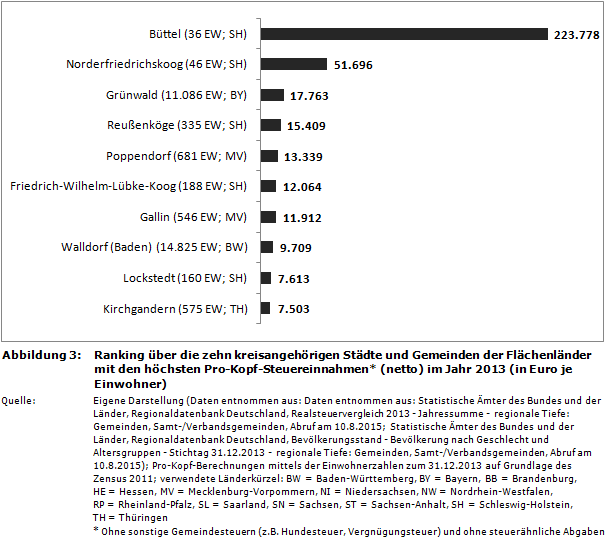 Büttel (36 EW; SH) 223.778

Norderfriedrichskoog (46 EW; SH) 51.696

Grünwald (11.086 EW; BY) 17.763

Reußenköge (335 EW; SH) 15.409

Poppendorf (681 EW; MV) 13.339

Friedrich-Wilhelm-Lübke-Koog (188 EW; SH) 12.064

Gallin (546 EW; MV) 11.912

Walldorf (Baden) (14.825 EW; BW) 9.709

Lockstedt (160 EW; SH) 7.613

Kirchgandern (575 EW; TH) 7.503

Abbildung 3: Ranking über die zehn kreisangehörigen Städte und Gemeinden der Flächenländer mit den höchsten Pro-Kopf-Steuereinnahmen* (netto) im Jahr 2013 (in Euro je Einwohner)

Quelle: Eigene Darstellung (Daten entnommen aus: Daten entnommen aus: Statistische Ämter des Bundes und der Länder, Regionaldatenbank Deutschland, Realsteuervergleich 2013 - Jahressumme - regionale Tiefe: Gemeinden, Samt-/Verbandsgemeinden, Abruf am 10.8.2015; Statistische Ämter des Bundes und der Länder, Regionaldatenbank Deutschland, Bevölkerungsstand - Bevölkerung nach Geschlecht und Altersgruppen - Stichtag 31.12.2013 - regionale Tiefe: Gemeinden, Samt-/Verbandsgemeinden, Abruf am 10.8.2015); Pro-Kopf-Berechnungen mittels der Einwohnerzahlen zum 31.12.2013 auf Grundlage des Zensus 2011; verwendete Länderkürzel: BW = Baden-Württemberg, BY = Bayern, BB = Brandenburg, HE = Hessen, MV = Mecklenburg-Vorpommern, NI = Niedersachsen, NW = Nordrhein-Westfalen, RP = Rheinland-Pfalz, SL = Saarland, SN = Sachsen, ST = Sachsen-Anhalt, SH = Schleswig-Holstein, TH = Thüringen
* Ohne sonstige Gemeindesteuern (z.B. Hundesteuer, Vergnügungsteuer) und ohne steuerähnliche Abgaben